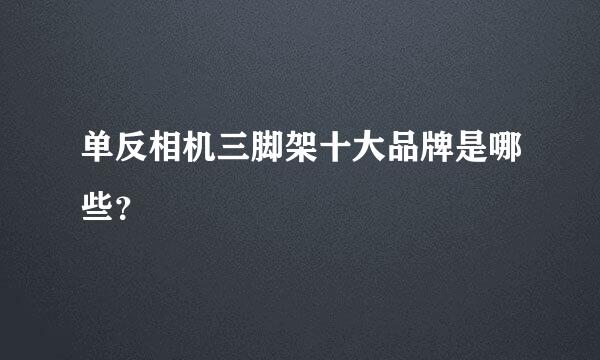 单反相机三脚架十大品牌是哪些?